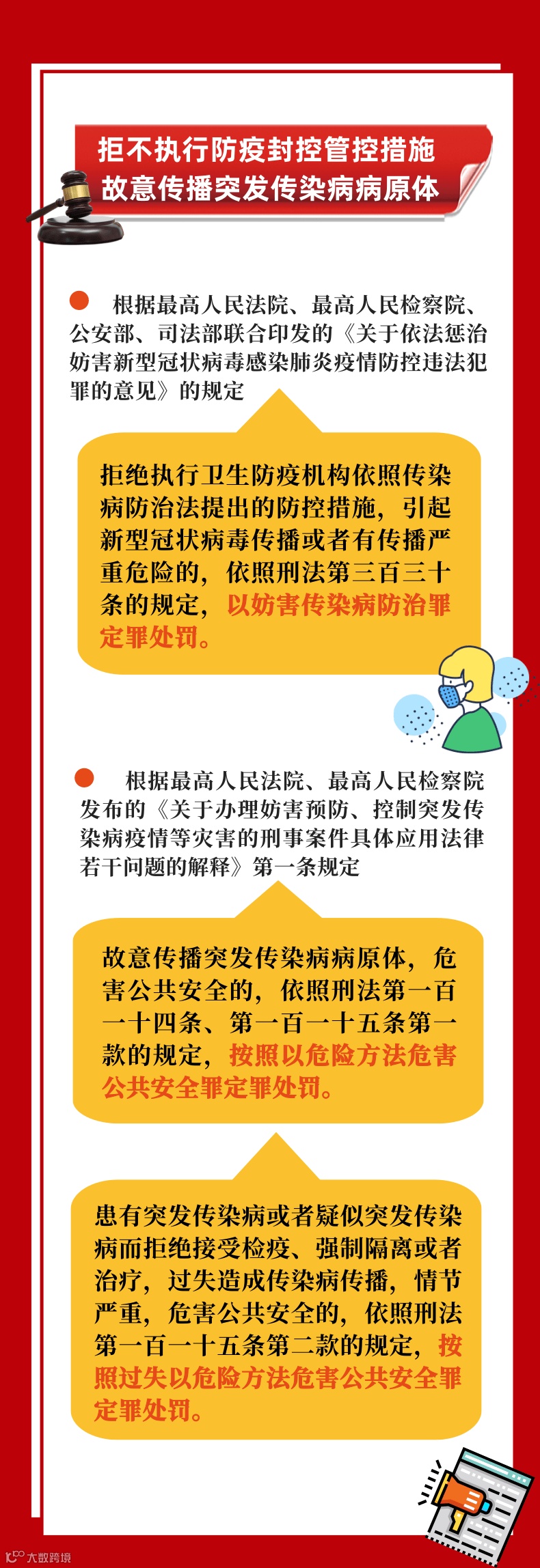 拒不执行防疫封控管控措施
故意传播突发传染病病原体

根据最高人民法院、最高人民检察院、公安部、司法部联合印发的《关于依法惩治妨害新型冠状病毒感染肺炎疫情防控违法犯罪的意见》的规定

拒绝执行卫生防疫机构依照传染病防治法提出的防控措施，引起新型冠状病毒传播或者有传播严重危险的，依照刑法第三百三十条的规定，以妨害传染病防治罪定罪处罚。

根据最高人民法院、最高人民检察院发布的《关于办理妨害预防、控制突发传染病疫情等灾害的刑事案件具体应用法律若干问题的解释》第一条规定

故意传播突发传染病病原体，危害公共安全的，依照刑法第一百一十四条、第一百一十五条第一款的规定，按照以危险方法危害公共安全罪定罪处罚。

患有突发传染病或者疑似突发传染病而拒绝接受检疫、强制隔离或者治疗，过失造成传染病传播，情节严重，危害公共安全的，依照刑法第一百一十五条第二款的规定，按照过失以危险方法危害公共安全罪定罪处罚。

大数跨境